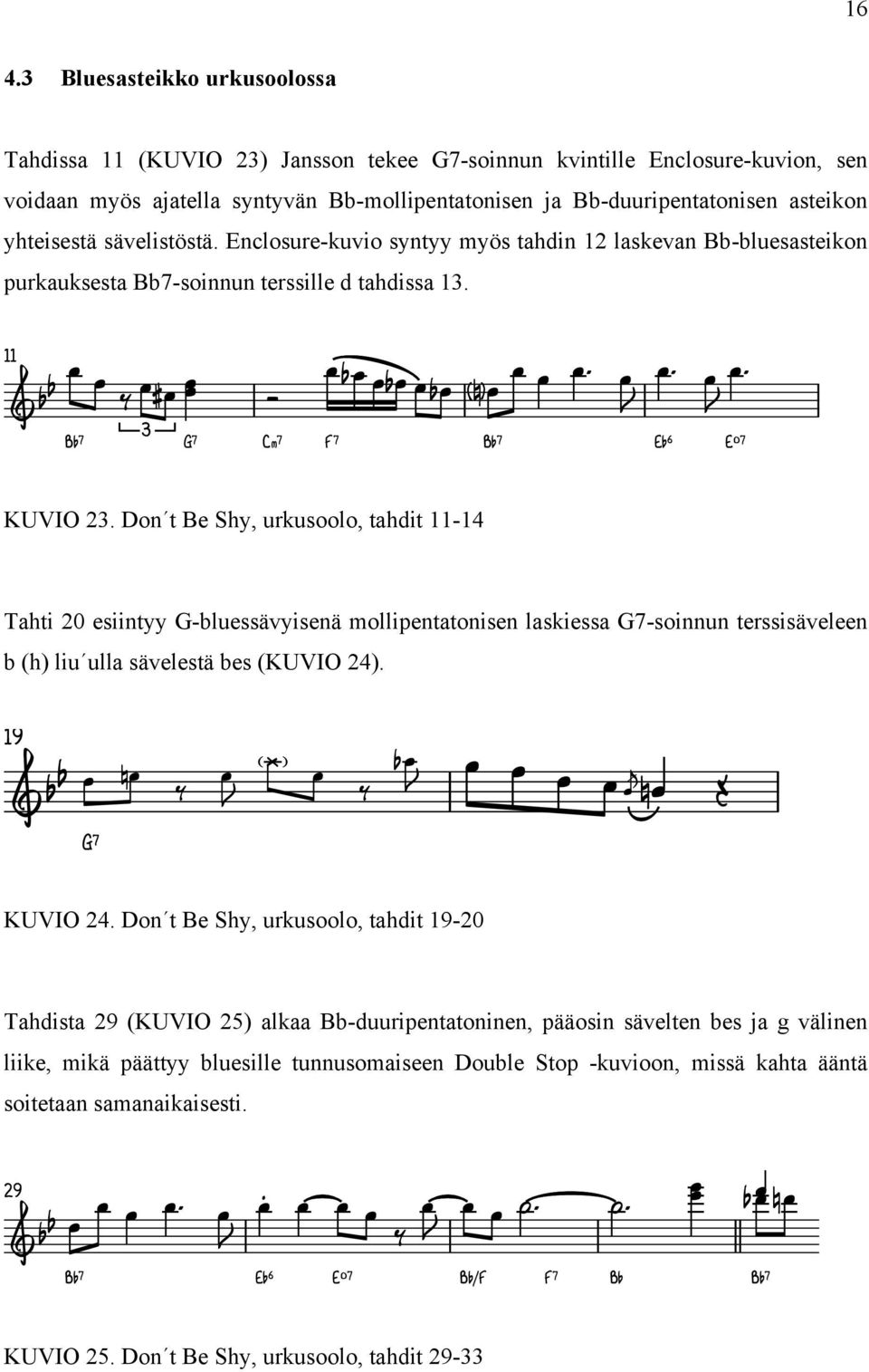 16

4.3 Bluesasteikko urkusoolossa

Tahdissa 11 (KUVIO 23) Jansson tekee G7-soinnun kvintille Enclosure-kuvion, sen voidaan myös ajatella syntyvän Bb-mollipentatonisen ja Bb-duuripentatonisen asteikon yhteisestä sävelistöstä. Enclosure-kuvio syntyy myös tahdin 12 laskevan Bb-bluesasteikon purkauksesta Bb7-soinnun terssille d tahdissa 13.

11

3

Bb7 G7 Cm7 F7 Bb7 Eb6 Eo7

KUVIO 23. Don´t Be Shy, urkusoolo, tahdit 11-14

Tahti 20 esiintyy G-bluessävyisenä mollipentatonisen laskiessa G7-soinnun terssisäveleen b (h) liu´ulla sävelestä bes (KUVIO 24).

19

G7

KUVIO 24. Don´t Be Shy, urkusoolo, tahdit 19-20

Tahdista 29 (KUVIO 25) alkaa Bb-duuripentatoninen, pääosin sävelten bes ja g välinen liike, mikä päättyy bluesille tunnusomaiseen Double Stop -kuvioon, missä kahta ääntä soitetaan samanaikaisesti.

29

Bb7 Eb6 Eo7 Bb/F F7 Bb Bb7

KUVIO 25. Don´t Be Shy, urkusoolo, tahdit 29-33